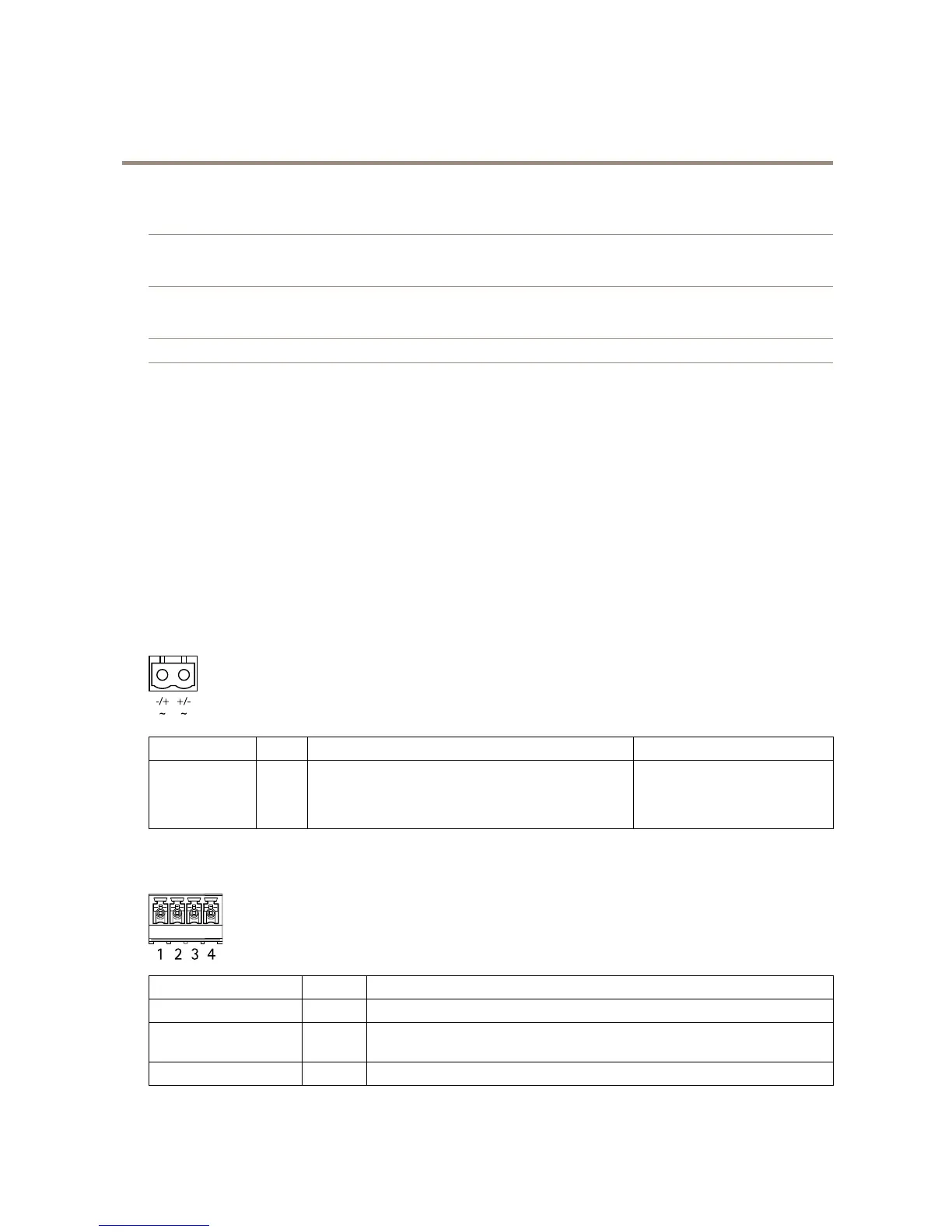 -/+ +/-
~ ~

1 2 3 4